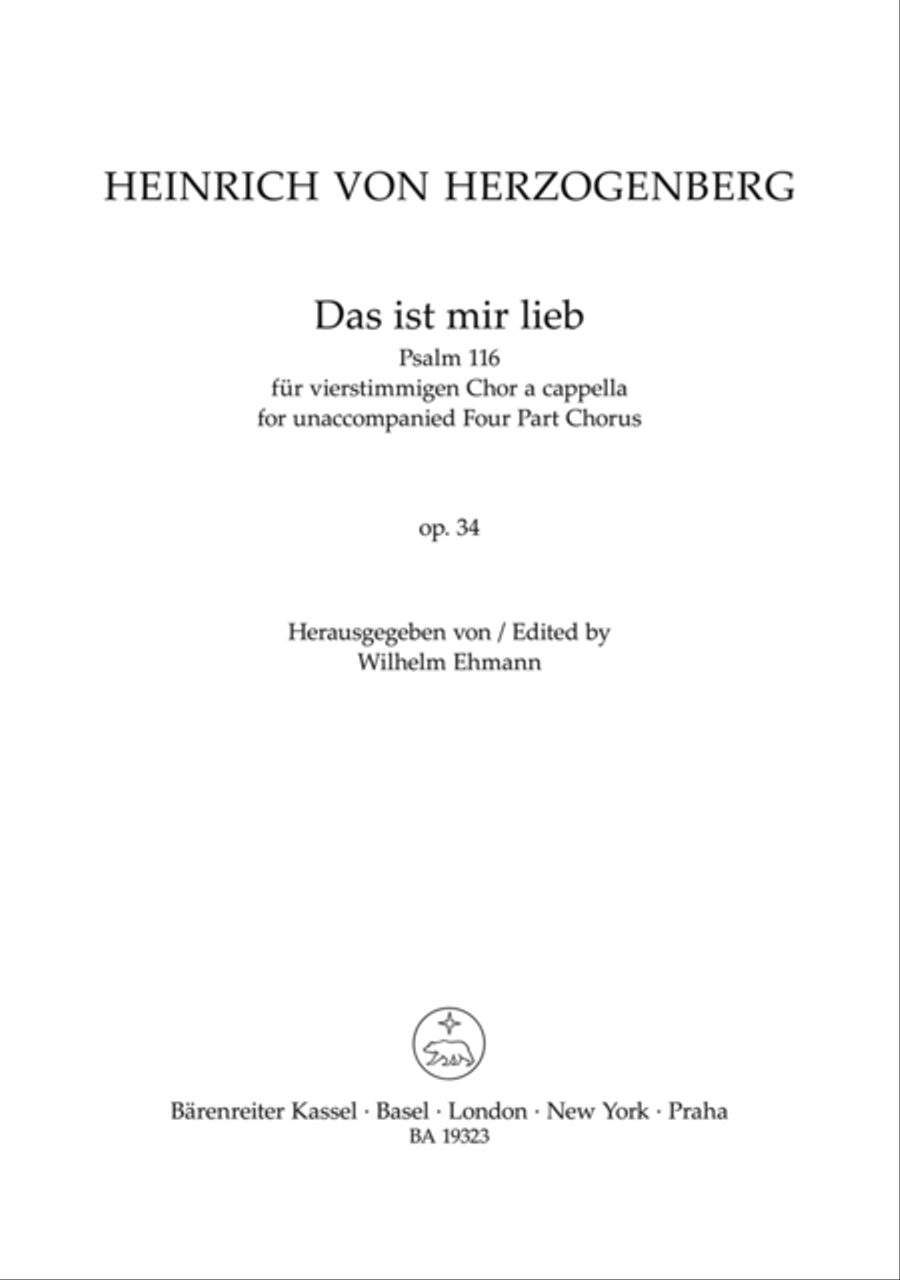 HEINRICH VON HERZOGENBERG

Das ist mir lieb
Psalm 116
für vierstimmigen Chor a cappella
for unaccompanied Four Part Chorus

op. 34

Herausgegeben von / Edited by
Wilhelm Ehmann

Bärenreiter Kassel · Basel · London · New York · Praha
BA 19323